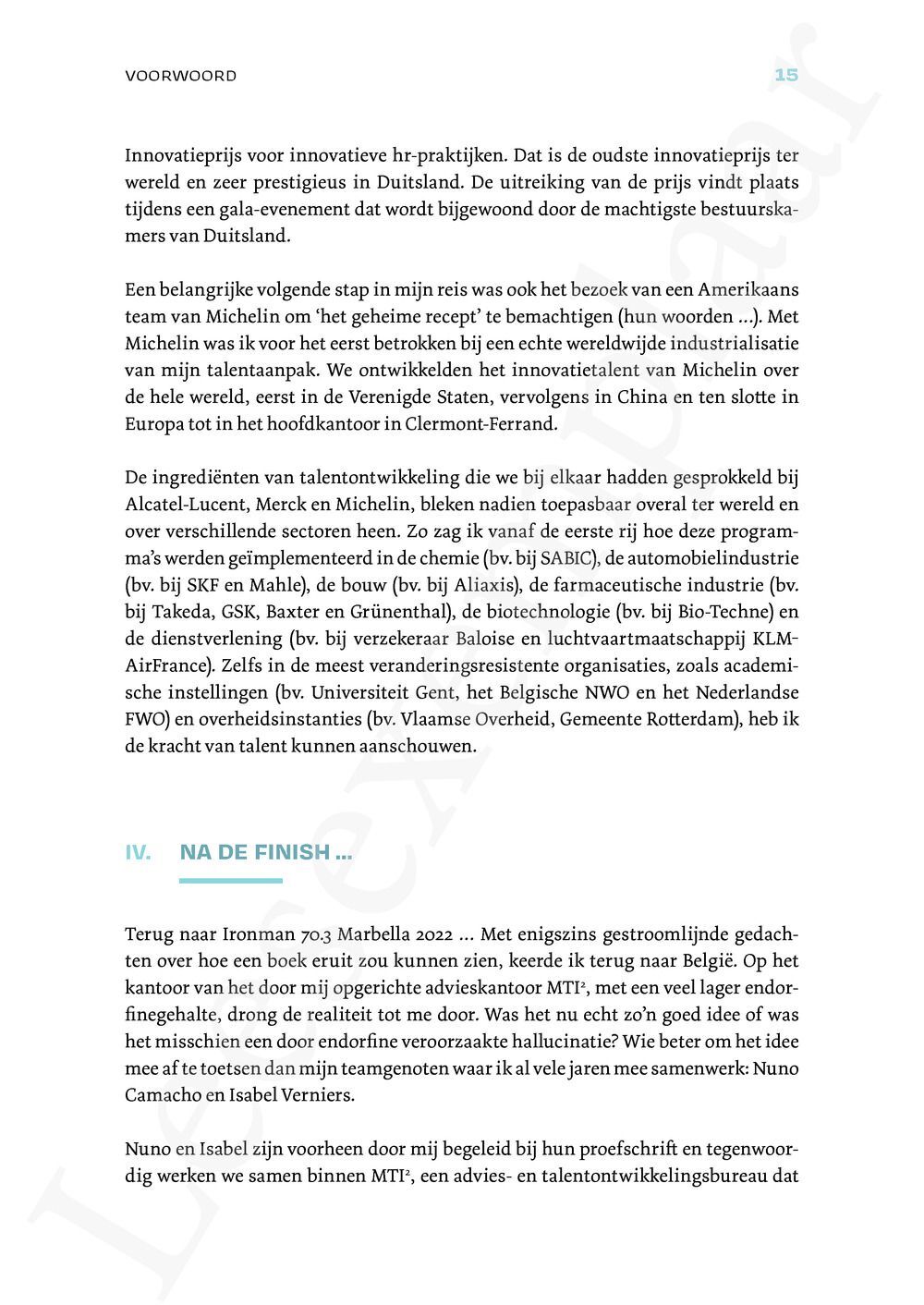 VOORWOORD 15

Innovatieprijs voor innovatieve hr-praktijken. Dat is de oudste innovatieprijs ter wereld en zeer prestigieus in Duitsland. De uitreiking van de prijs vindt plaats tijdens een gala-evenement dat wordt bijgewoond door de machtigste bestuurskamers van Duitsland.

Een belangrijke volgende stap in mijn reis was ook het bezoek van een Amerikaans team van Michelin om 'het geheime recept' te bemachtigen (hun woorden …). Met Michelin was ik voor het eerst betrokken bij een echte wereldwijde industrialisatie van mijn talentaanpak. We ontwikkelden het innovatietalent van Michelin over de hele wereld, eerst in de Verenigde Staten, vervolgens in China en ten slotte in Europa tot in het hoofdkantoor in Clermont-Ferrand.

De ingrediënten van talentontwikkeling die we bij elkaar hadden gesprokkeld bij Alcatel-Lucent, Merck en Michelin, bleken nadien toepasbaar overal ter wereld en over verschillende sectoren heen. Zo zag ik vanaf de eerste rij hoe deze programma's werden geïmplementeerd in de chemie (bv. bij SABIC), de automobielindustrie (bv. bij SKF en Mahle), de bouw (bv. bij Aliaxis), de farmaceutische industrie (bv. bij Takeda, GSK, Baxter en Grünenthal), de biotechnologie (bv. bij Bio-Techne) en de dienstverlening (bv. bij verzekeraar Baloise en luchtvaartmaatschappij KLM-AirFrance). Zelfs in de meest veranderingsresistente organisaties, zoals academische instellingen (bv. Universiteit Gent, het Belgische NWO en het Nederlandse FWO) en overheidsinstanties (bv. Vlaamse Overheid, Gemeente Rotterdam), heb ik de kracht van talent kunnen aanschouwen.

IV. NA DE FINISH …

Terug naar Ironman 70.3 Marbella 2022 … Met enigszins gestroomlijnde gedachten over hoe een boek eruit zou kunnen zien, keerde ik terug naar België. Op het kantoor van het door mij opgerichte advieskantoor MTI², met een veel lager endorfinegehalte, drong de realiteit tot me door. Was het nu echt zo'n goed idee of was het misschien een door endorfine veroorzaakte hallucinatie? Wie beter om het idee mee af te toetsen dan mijn teamgenoten waar ik al vele jaren mee samenwerk: Nuno Camacho en Isabel Verniers.

Nuno en Isabel zijn voorheen door mij begeleid bij hun proefschrift en tegenwoordig werken we samen binnen MTI², een advies- en talentontwikkelingsbureau dat

Leesexemplaar